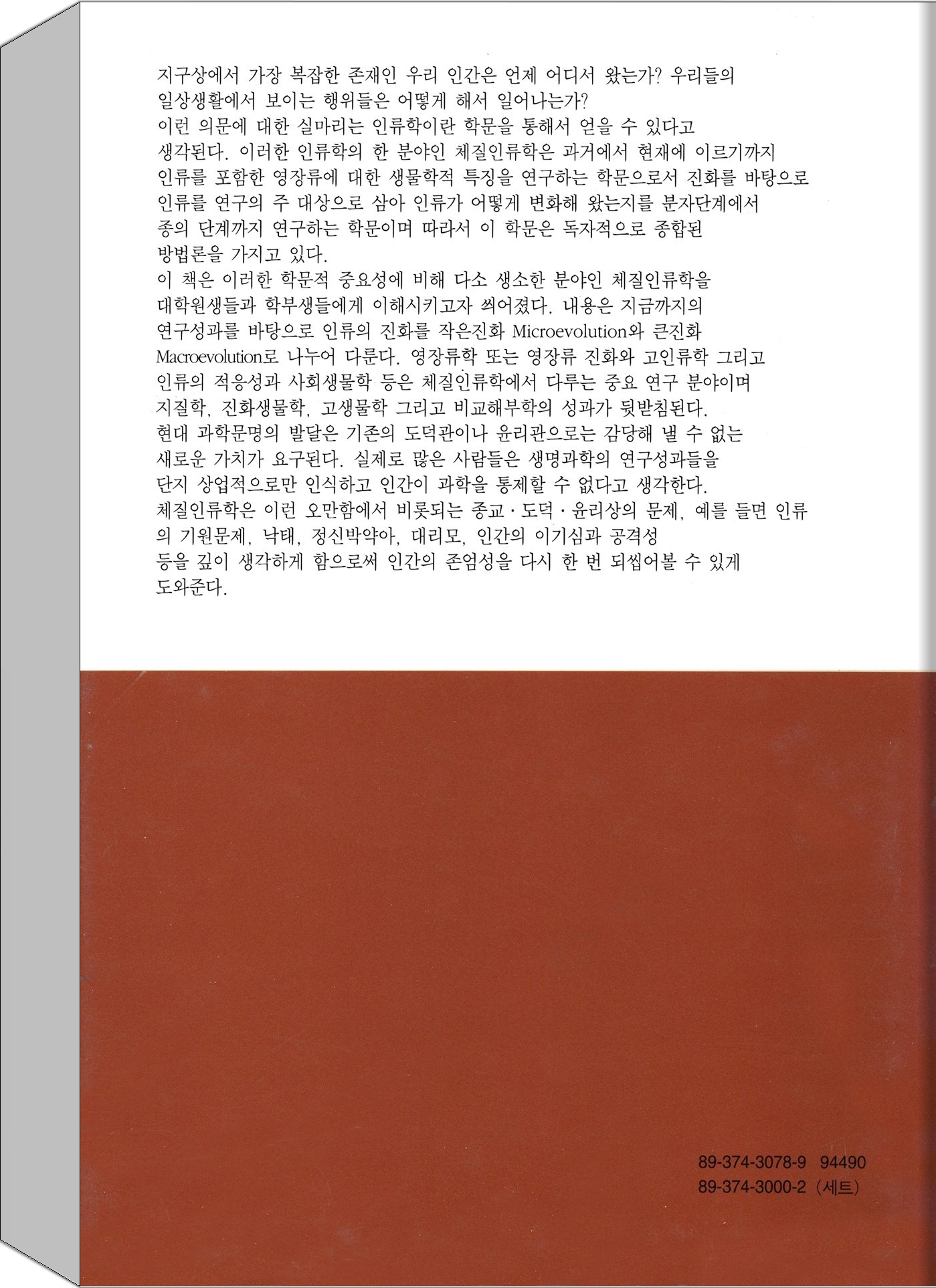 지구상에서 가장 복잡한 존재인 우리 인간은 언제 어디서 왔는가? 우리들의 일상생활에서 보이는 행위들은 어떻게 해서 일어나는가?

이런 의문에 대한 실마리는 인류학이란 학문을 통해서 얻을 수 있다고 생각된다. 이러한 인류학의 한 분야인 체질인류학은 과거에서 현재에 이르기까지 인류를 포함한 영장류에 대한 생물학적 특징을 연구하는 학문으로서 진화를 바탕으로 인류를 연구의 주 대상으로 삼아 인류가 어떻게 변화해 왔는지를 분자단계에서 종의 단계까지 연구하는 학문이며 따라서 이 학문은 독자적으로 종합된 방법론을 가지고 있다.

이 책은 이러한 학문적 중요성에 비해 다소 생소한 분야인 체질인류학을 대학원생들과 학부생들에게 이해시키고자 씌어졌다. 내용은 지금까지의 연구성과를 바탕으로 인류의 진화를 작은진화 Microevolution와 큰진화 Macroevolution로 나누어 다룬다. 영장류학 또는 영장류 진화와 고인류학 그리고 인류의 적응성과 사회생물학 등은 체질인류학에서 다루는 중요 연구 분야이며 지질학, 진화생물학, 고생물학 그리고 비교해부학의 성과가 뒷받침된다.

현대 과학문명의 발달은 기존의 도덕관이나 윤리관으로는 감당해 낼 수 없는 새로운 가치가 요구된다. 실제로 많은 사람들은 생명과학의 연구성과들을 단지 상업적으로만 인식하고 인간이 과학을 통제할 수 없다고 생각한다.

체질인류학은 이런 오만함에서 비롯되는 종교·도덕·윤리상의 문제, 예를 들면 인류의 기원문제, 낙태, 정신박약아, 대리모, 인간의 이기심과 공격성 등을 깊이 생각하게 함으로써 인간의 존엄성을 다시 한 번 되씹어볼 수 있게 도와준다.

89-374-3078-9 94490
89-374-3000-2 (세트)